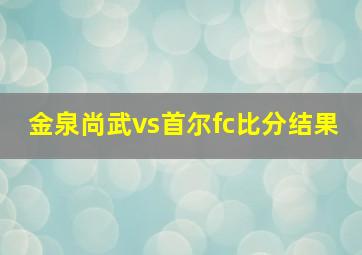 金泉尚武vs首尔fc比分结果